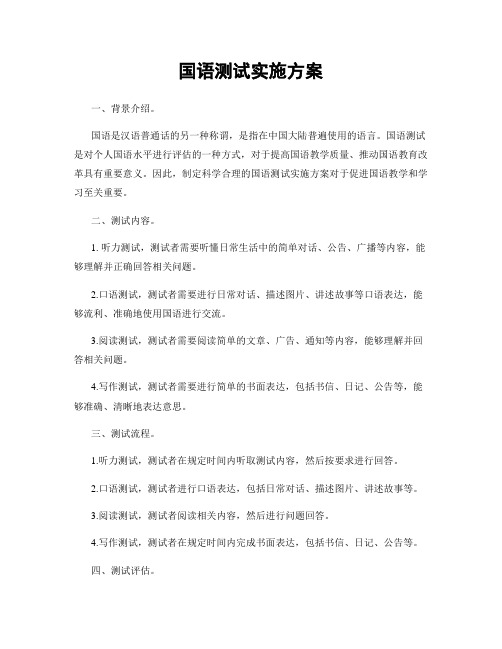 国语测试实施方案

一、背景介绍。

国语是汉语普通话的另一种称谓，是指在中国大陆普遍使用的语言。国语测试是对个人国语水平进行评估的一种方式，对于提高国语教学质量、推动国语教育改革具有重要意义。因此，制定科学合理的国语测试实施方案对于促进国语教学和学习至关重要。

二、测试内容。

1. 听力测试，测试者需要听懂日常生活中的简单对话、公告、广播等内容，能够理解并正确回答相关问题。

2.口语测试，测试者需要进行日常对话、描述图片、讲述故事等口语表达，能够流利、准确地使用国语进行交流。

3.阅读测试，测试者需要阅读简单的文章、广告、通知等内容，能够理解并回答相关问题。

4.写作测试，测试者需要进行简单的书面表达，包括书信、日记、公告等，能够准确、清晰地表达意思。

三、测试流程。

1.听力测试，测试者在规定时间内听取测试内容，然后按要求进行回答。

2.口语测试，测试者进行口语表达，包括日常对话、描述图片、讲述故事等。

3.阅读测试，测试者阅读相关内容，然后进行问题回答。

4.写作测试，测试者在规定时间内完成书面表达，包括书信、日记、公告等。

四、测试评估。